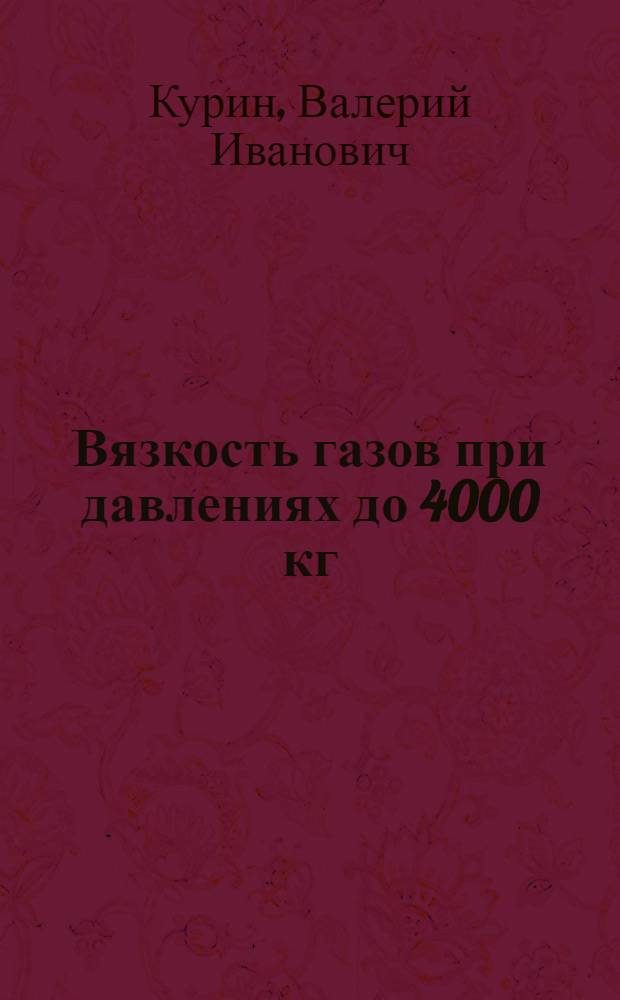 Курин, Валерий Иванович

Вязкость газов при давлениях до 4000 кг